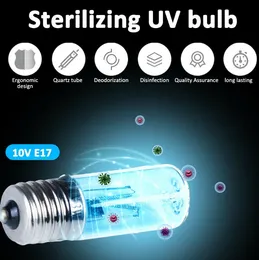 Sterilizing UV bulb

Ergonomic design

Quartz tube

Deodorization

Disinfection

Quality Assurance

long lasting

10V E17